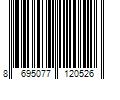 8 695077 120526